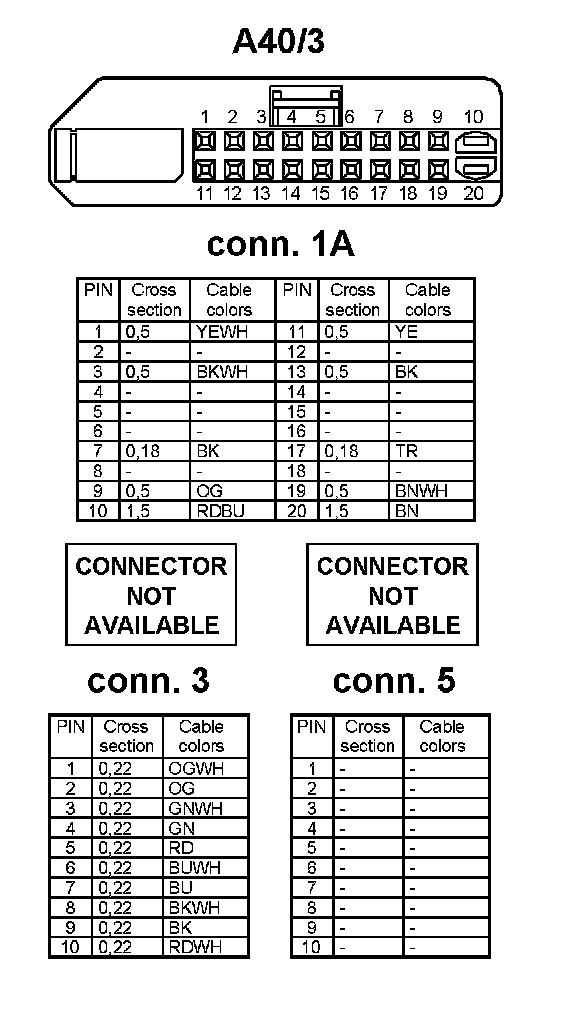 A40/3

1 2 3 4 5 6 7 8 9 10
11 12 13 14 15 16 17 18 19 20

conn. 1A

| PIN | Cross section | Cable colors | PIN | Cross section | Cable colors |
|---|---|---|---|---|---|
| 1 | 0,5 | YEWH | 11 | 0,5 | YE |
| 2 | - | - | 12 | - | - |
| 3 | 0,5 | BKWH | 13 | 0,5 | BK |
| 4 | - | - | 14 | - | - |
| 5 | - | - | 15 | - | - |
| 6 | - | - | 16 | - | - |
| 7 | 0,18 | BK | 17 | 0,18 | TR |
| 8 | - | - | 18 | - | - |
| 9 | 0,5 | OG | 19 | 0,5 | BNWH |
| 10 | 1,5 | RDBU | 20 | 1,5 | BN |

CONNECTOR NOT AVAILABLE

CONNECTOR NOT AVAILABLE

conn. 3

| PIN | Cross section | Cable colors |
|---|---|---|
| 1 | 0,22 | OGWH |
| 2 | 0,22 | OG |
| 3 | 0,22 | GNWH |
| 4 | 0,22 | GN |
| 5 | 0,22 | RD |
| 6 | 0,22 | BUWH |
| 7 | 0,22 | BU |
| 8 | 0,22 | BKWH |
| 9 | 0,22 | BK |
| 10 | 0,22 | RDWH |

conn. 5

| PIN | Cross section | Cable colors |
|---|---|---|
| 1 | - | - |
| 2 | - | - |
| 3 | - | - |
| 4 | - | - |
| 5 | - | - |
| 6 | - | - |
| 7 | - | - |
| 8 | - | - |
| 9 | - | - |
| 10 | - | - |